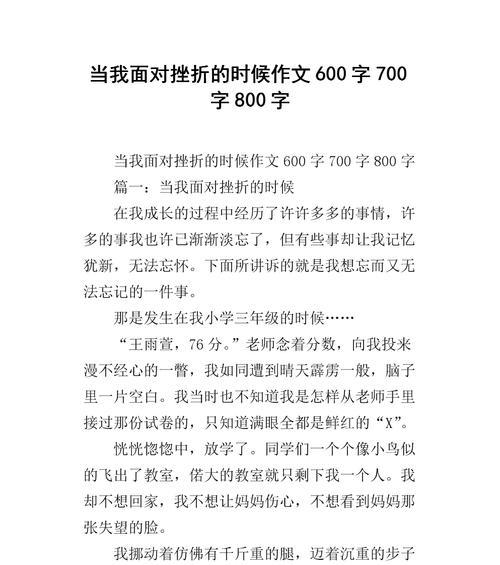 当我面对挫折的时候作文 600 字 700 字 800 字

当我面对挫折的时候作文 600 字 700 字 800 字

篇一：当我面对挫折的时候

在我成长的过程中经历了许许多多的事情，许多的事我也许已渐渐淡忘了，但有些事却让我记忆犹新，无法忘怀。下面所讲诉的就是我想忘而又无法忘记的一件事。

那是发生在我小学三年级的时候……

“王雨萱，76 分。”老师念着分数，向我投来漫不经心的一瞥，我如同遭到晴天霹雳一般，脑子里一片空白。我当时也不知道我是怎样从老师手里接过那份试卷的，只知道满眼全都是鲜红的“X”。

恍恍惚惚中，放学了。同学们一个个像小鸟似的飞出了教室，偌大的教室就只剩下我一个人。我却不想回家，我不想让妈妈伤心，不想看到妈妈那张失望的脸。

我挪动着仿佛有千斤重的腿，迈着沉重的步子